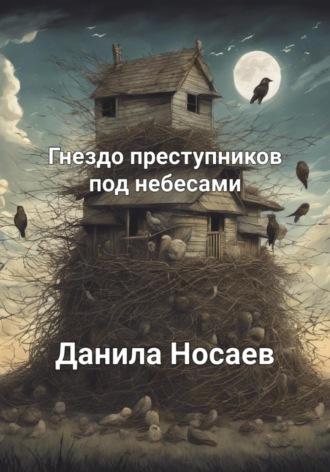 Гнездо преступников под небесами

Данила Носаев